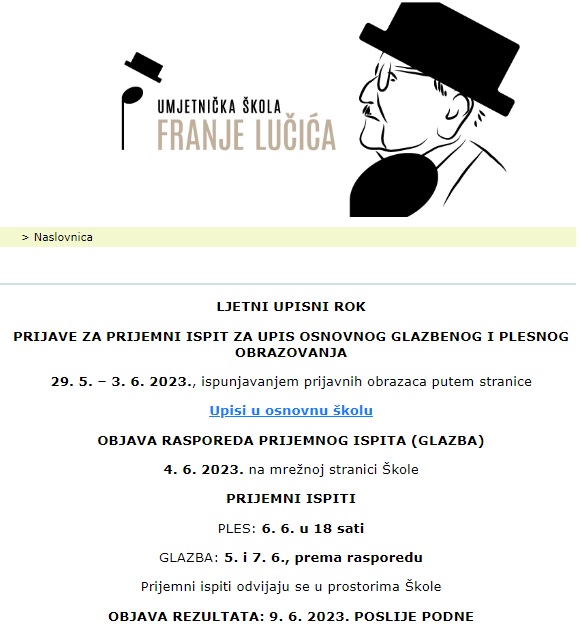 UMJETNIČKA ŠKOLA
FRANJE LUČIĆA

> Naslovnica

LJETNI UPISNI ROK

PRIJAVE ZA PRIJEMNI ISPIT ZA UPIS OSNOVNOG GLAZBENOG I PLESNOG OBRAZOVANJA

29. 5. – 3. 6. 2023., ispunjavanjem prijavnih obrazaca putem stranice

Upisi u osnovnu školu

OBJAVA RASPOREDA PRIJEMNOG ISPITA (GLAZBA)

4. 6. 2023. na mrežnoj stranici Škole

PRIJEMNI ISPITI

PLES: 6. 6. u 18 sati

GLAZBA: 5. i 7. 6., prema rasporedu

Prijemni ispiti odvijaju se u prostorima Škole

OBJAVA REZULTATA: 9. 6. 2023. POSLIJE PODNE